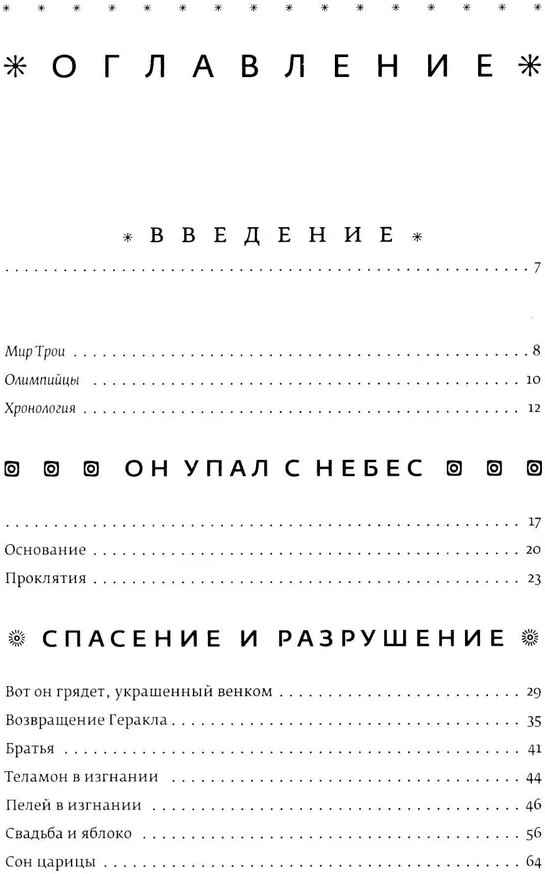 ОГЛАВЛЕНИЕ

ВВЕДЕНИЕ

7

Мир Трои 8

Олимпийцы 10

Хронология 12

ОН УПАЛ С НЕБЕС

17

Основание 20

Проклятия 23

СПАСЕНИЕ И РАЗРУШЕНИЕ

Вот он грядет, украшенный венком 29

Возвращение Геракла 35

Братья 41

Теламон в изгнании 44

Пелей в изгнании 46

Свадьба и яблоко 56

Сон царицы 64